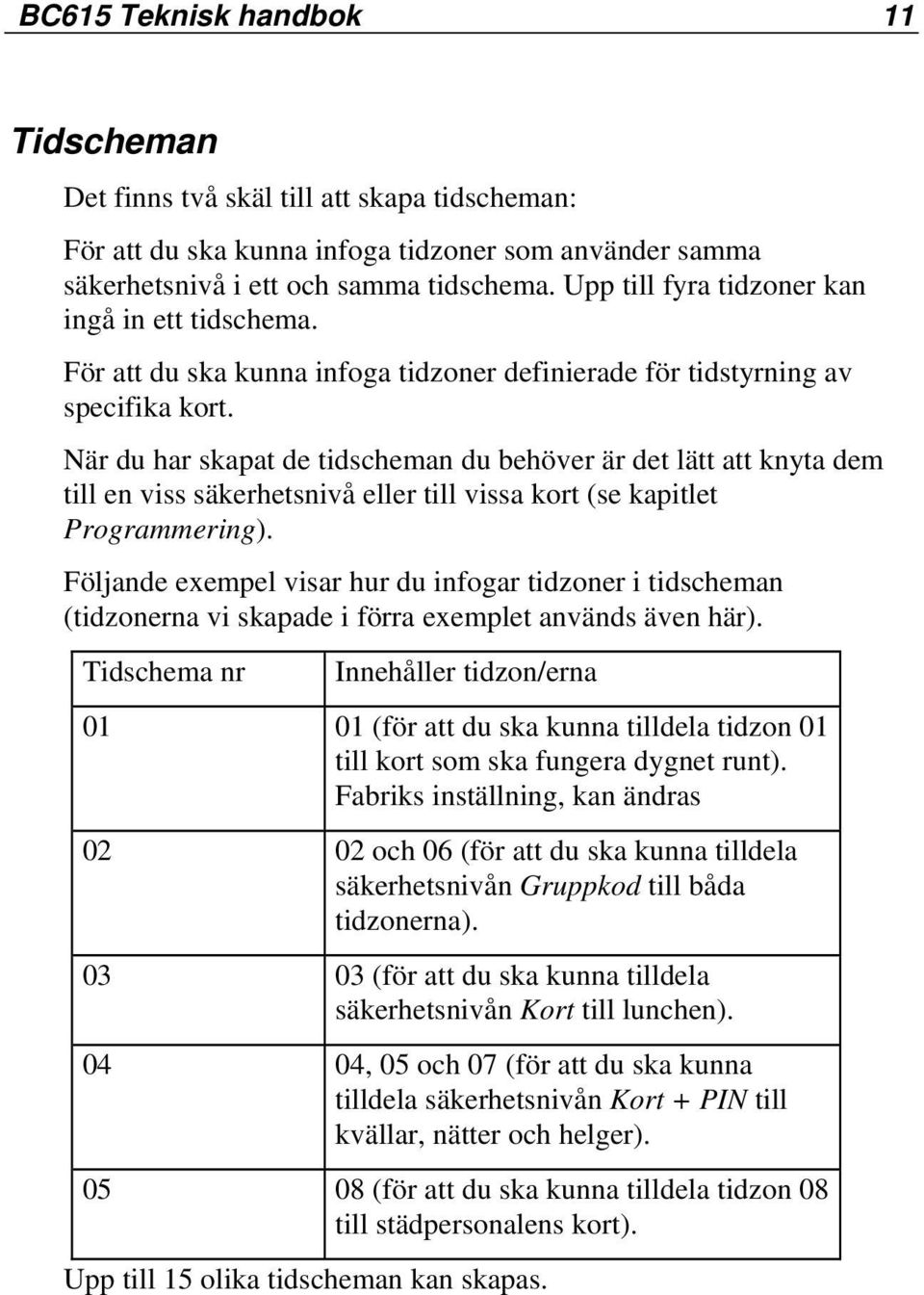 BC615 Teknisk handbok 11

Tidscheman

Det finns två skäl till att skapa tidscheman:

För att du ska kunna infoga tidzoner som använder samma säkerhetsnivå i ett och samma tidschema. Upp till fyra tidzoner kan ingå in ett tidschema.

För att du ska kunna infoga tidzoner definierade för tidstyrning av specifika kort.

När du har skapat de tidscheman du behöver är det lätt att knyta dem till en viss säkerhetsnivå eller till vissa kort (se kapitlet Programmering).

Följande exempel visar hur du infogar tidzoner i tidscheman (tidzonerna vi skapade i förra exemplet används även här).

| Tidschema nr | Innehåller tidzon/erna |
|---|---|
| 01 | 01 (för att du ska kunna tilldela tidzon 01 till kort som ska fungera dygnet runt). Fabriks inställning, kan ändras |
| 02 | 02 och 06 (för att du ska kunna tilldela säkerhetsnivån Gruppkod till båda tidzonerna). |
| 03 | 03 (för att du ska kunna tilldela säkerhetsnivån Kort till lunchen). |
| 04 | 04, 05 och 07 (för att du ska kunna tilldela säkerhetsnivån Kort + PIN till kvällar, nätter och helger). |
| 05 | 08 (för att du ska kunna tilldela tidzon 08 till städpersonalens kort). |

Upp till 15 olika tidscheman kan skapas.